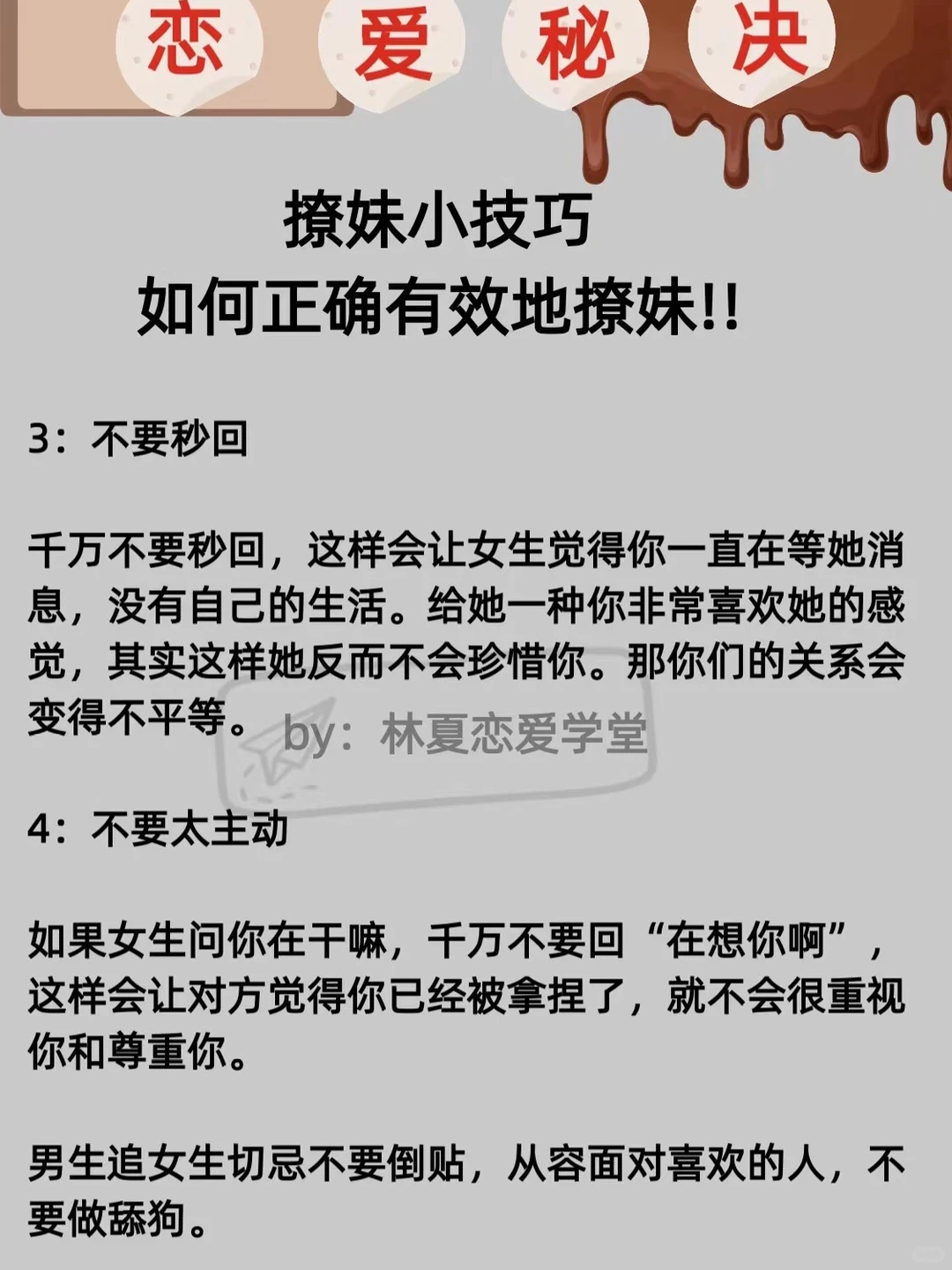 恋 爱 秘 决

撩妹小技巧
如何正确有效地撩妹!!

3：不要秒回

千万不要秒回，这样会让女生觉得你一直在等她消息，没有自己的生活。给她一种你非常喜欢她的感觉，其实这样她反而不会珍惜你。那你们的关系会变得不平等。

by：林夏恋爱学堂

4：不要太主动

如果女生问你在干嘛，千万不要回“在想你啊”，这样会让对方觉得你已经被拿捏了，就不会很重视你和尊重你。

男生追女生切忌不要倒贴，从容面对喜欢的人，不要做舔狗。